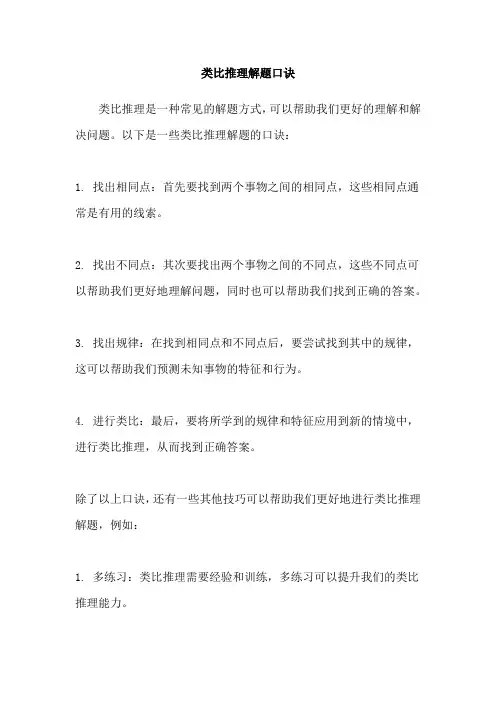 类比推理解题口诀

类比推理是一种常见的解题方式，可以帮助我们更好的理解和解决问题。以下是一些类比推理解题的口诀：

1. 找出相同点：首先要找到两个事物之间的相同点，这些相同点通常是有用的线索。

2. 找出不同点：其次要找出两个事物之间的不同点，这些不同点可以帮助我们更好地理解问题，同时也可以帮助我们找到正确的答案。

3. 找出规律：在找到相同点和不同点后，要尝试找到其中的规律，这可以帮助我们预测未知事物的特征和行为。

4. 进行类比：最后，要将所学到的规律和特征应用到新的情境中，进行类比推理，从而找到正确答案。

除了以上口诀，还有一些其他技巧可以帮助我们更好地进行类比推理解题，例如：

1. 多练习：类比推理需要经验和训练，多练习可以提升我们的类比推理能力。